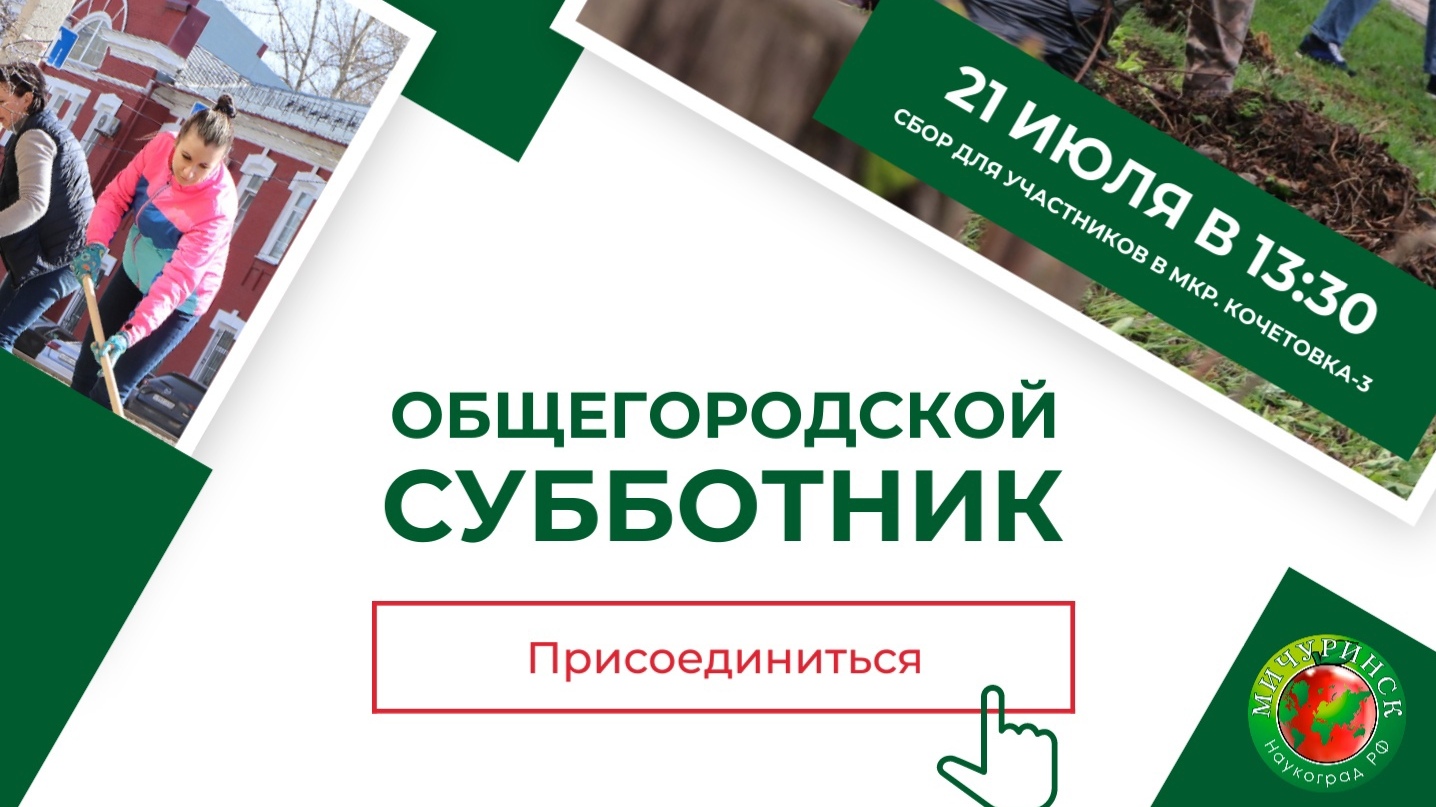 21 ИЮЛЯ В 13:30
СБОР ДЛЯ УЧАСТНИКОВ В МКР. КОЧЕТОВКА-3

ОБЩЕГОРОДСКОЙ
СУББОТНИК

Присоединиться

МИЧУРИНСК
Наукоград РФ